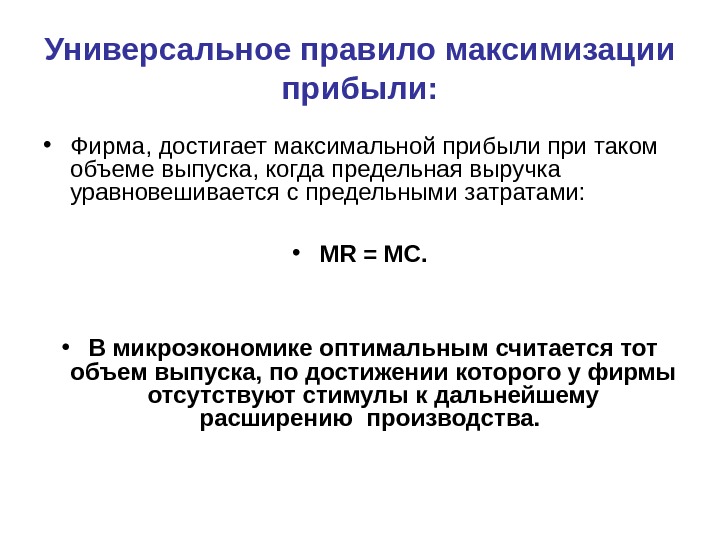 Универсальное правило максимизации прибыли:

• Фирма, достигает максимальной прибыли при таком объеме выпуска, когда предельная выручка уравновешивается с предельными затратами:

• MR = MC.

• В микроэкономике оптимальным считается тот объем выпуска, по достижении которого у фирмы отсутствуют стимулы к дальнейшему расширению производства.